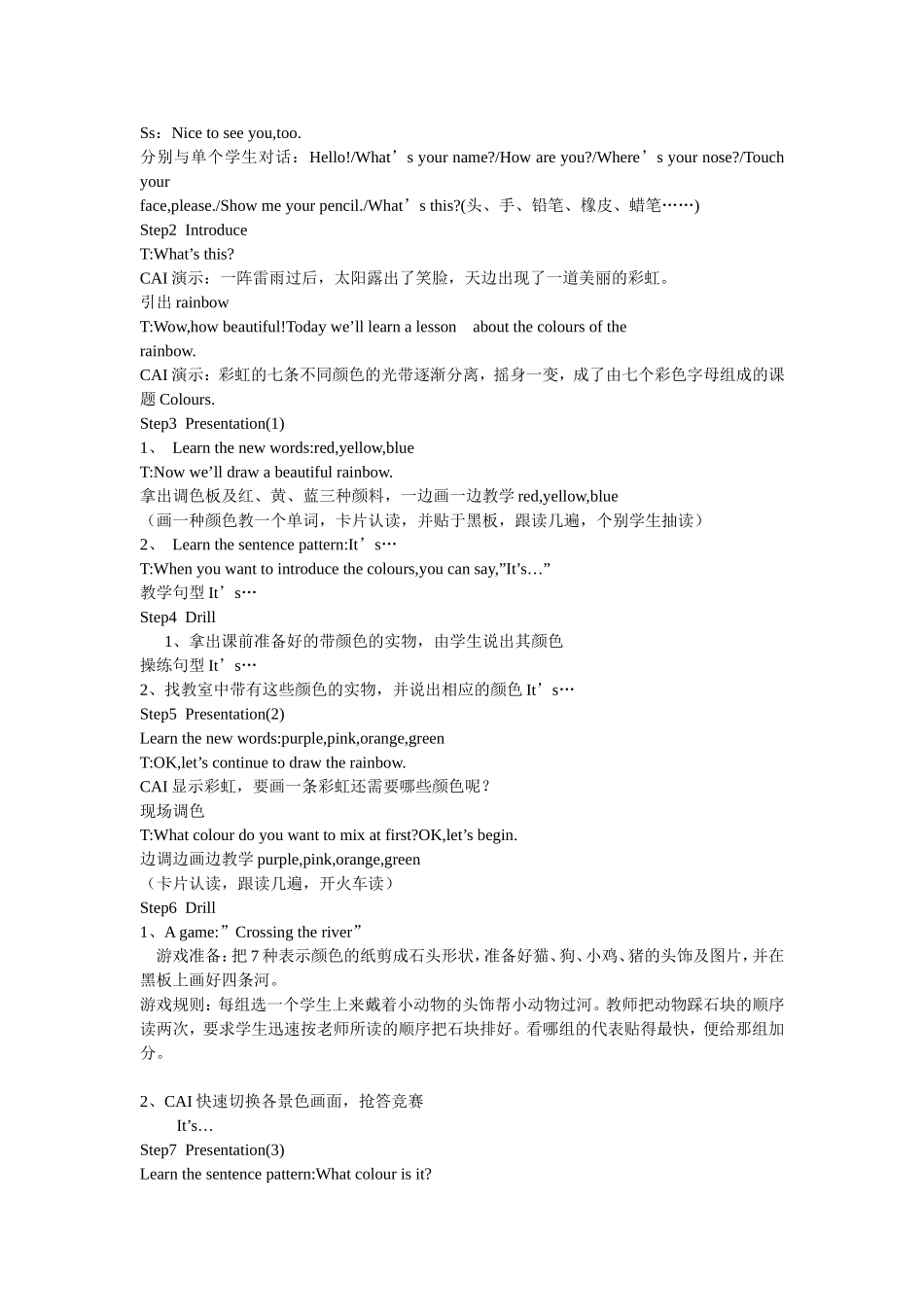 Ss：Nice to see you,too.
分别与单个学生对话：Hello!/What’s your name?/How are you?/Where’s your nose?/Touch your
face,please./Show me your pencil./What’s this?(头、手、铅笔、橡皮、蜡笔……)
Step2 Introduce
T:What’s this?
CAI 演示：一阵雷雨过后，太阳露出了笑脸，天边出现了一道美丽的彩虹。
引出 rainbow
T:Wow,how beautiful!Today we’ll learn a lesson about the colours of the rainbow.
CAI 演示：彩虹的七条不同颜色的光带逐渐分离，摇身一变，成了由七个彩色字母组成的课题 Colours.
Step3 Presentation(1)
1、 Learn the new words:red,yellow,blue
T:Now we’ll draw a beautiful rainbow.
拿出调色板及红、黄、蓝三种颜料，一边画一边教学 red,yellow,blue
（画一种颜色教一个单词，卡片认读，并贴于黑板，跟读几遍，个别学生抽读）
2、 Learn the sentence pattern:It’s…
T:When you want to introduce the colours,you can say,”It’s…”
教学句型 It’s…
Step4 Drill
1、拿出课前准备好的带颜色的实物，由学生说出其颜色
操练句型 It’s…
2、找教室中带有这些颜色的实物，并说出相应的颜色 It’s…
Step5 Presentation(2)
Learn the new words:purple,pink,orange,green
T:OK,let’s continue to draw the rainbow.
CAI 显示彩虹，要画一条彩虹还需要哪些颜色呢？
现场调色
T:What colour do you want to mix at first?OK,let’s begin.
边调边画边教学 purple,pink,orange,green
（卡片认读，跟读几遍，开火车读）
Step6 Drill
1、A game:”Crossing the river”
游戏准备：把 7 种表示颜色的纸剪成石头形状，准备好猫、狗、小鸡、猪的头饰及图片，并在黑板上画好四条河。
游戏规则：每组选一个学生上来戴着小动物的头饰帮小动物过河。教师把动物踩石块的顺序读两次，要求学生迅速按老师所读的顺序把石块排好。看哪组的代表贴得最快，便给那组加分。

2、CAI 快速切换各景色画面，抢答竞赛
It’s…
Step7 Presentation(3)
Learn the sentence pattern:What colour is it?